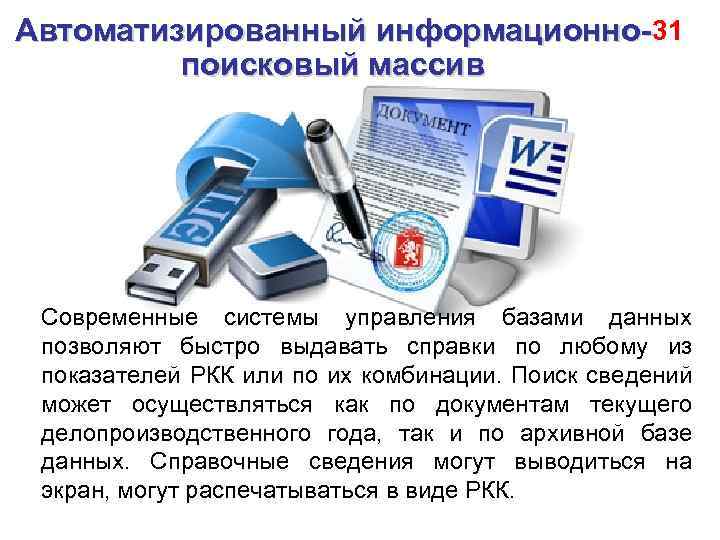 Автоматизированный информационно-поисковый массив

31

ДОКУМЕНТ

W

Современные системы управления базами данных позволяют быстро выдавать справки по любому из показателей РКК или по их комбинации. Поиск сведений может осуществляться как по документам текущего делопроизводственного года, так и по архивной базе данных. Справочные сведения могут выводиться на экран, могут распечатываться в виде РКК.